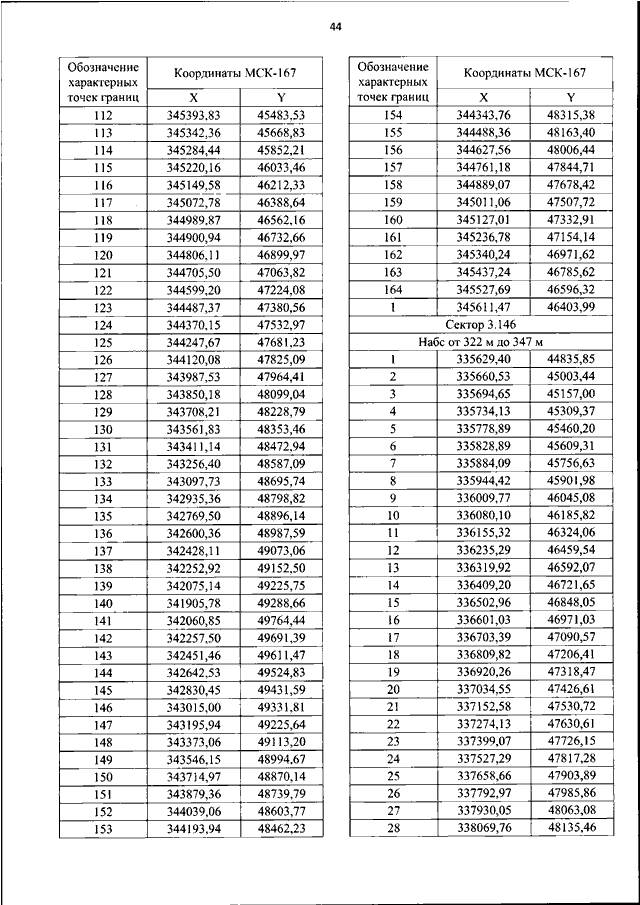 44

| Обозначение характерных точек границ | Координаты МСК-167 X | Координаты МСК-167 Y |
|---|---|---|
| 112 | 345393,83 | 45483,53 |
| 113 | 345342,36 | 45668,83 |
| 114 | 345284,44 | 45852,21 |
| 115 | 345220,16 | 46033,46 |
| 116 | 345149,58 | 46212,33 |
| 117 | 345072,78 | 46388,64 |
| 118 | 344989,87 | 46562,16 |
| 119 | 344900,94 | 46732,66 |
| 120 | 344806,11 | 46899,97 |
| 121 | 344705,50 | 47063,82 |
| 122 | 344599,20 | 47224,08 |
| 123 | 344487,37 | 47380,56 |
| 124 | 344370,15 | 47532,97 |
| 125 | 344247,67 | 47681,23 |
| 126 | 344120,08 | 47825,09 |
| 127 | 343987,53 | 47964,41 |
| 128 | 343850,18 | 48099,04 |
| 129 | 343708,21 | 48228,79 |
| 130 | 343561,83 | 48353,46 |
| 131 | 343411,14 | 48472,94 |
| 132 | 343256,40 | 48587,09 |
| 133 | 343097,73 | 48695,74 |
| 134 | 342935,36 | 48798,82 |
| 135 | 342769,50 | 48896,14 |
| 136 | 342600,36 | 48987,59 |
| 137 | 342428,11 | 49073,06 |
| 138 | 342252,92 | 49152,50 |
| 139 | 342075,14 | 49225,75 |
| 140 | 341905,78 | 49288,66 |
| 141 | 342060,85 | 49764,44 |
| 142 | 342257,50 | 49691,39 |
| 143 | 342451,46 | 49611,47 |
| 144 | 342642,53 | 49524,83 |
| 145 | 342830,45 | 49431,59 |
| 146 | 343015,00 | 49331,81 |
| 147 | 343195,94 | 49225,64 |
| 148 | 343373,06 | 49113,20 |
| 149 | 343546,15 | 48994,67 |
| 150 | 343714,97 | 48870,14 |
| 151 | 343879,36 | 48739,79 |
| 152 | 344039,06 | 48603,77 |
| 153 | 344193,94 | 48462,23 |

| Обозначение характерных точек границ | Координаты МСК-167 X | Координаты МСК-167 Y |
|---|---|---|
| 154 | 344343,76 | 48315,38 |
| 155 | 344488,36 | 48163,40 |
| 156 | 344627,56 | 48006,44 |
| 157 | 344761,18 | 47844,71 |
| 158 | 344889,07 | 47678,42 |
| 159 | 345011,06 | 47507,72 |
| 160 | 345127,01 | 47332,91 |
| 161 | 345236,78 | 47154,14 |
| 162 | 345340,24 | 46971,62 |
| 163 | 345437,24 | 46785,62 |
| 164 | 345527,69 | 46596,32 |
| 1 | 345611,47 | 46403,99 |
| Сектор 3.146 | | |
| Набс от 322 м до 347 м | | |
| 1 | 335629,40 | 44835,85 |
| 2 | 335660,53 | 45003,44 |
| 3 | 335694,65 | 45157,00 |
| 4 | 335734,13 | 45309,37 |
| 5 | 335778,89 | 45460,20 |
| 6 | 335828,89 | 45609,31 |
| 7 | 335884,09 | 45756,63 |
| 8 | 335944,42 | 45901,98 |
| 9 | 336009,77 | 46045,08 |
| 10 | 336080,10 | 46185,82 |
| 11 | 336155,32 | 46324,06 |
| 12 | 336235,29 | 46459,54 |
| 13 | 336319,92 | 46592,07 |
| 14 | 336409,20 | 46721,65 |
| 15 | 336502,96 | 46848,05 |
| 16 | 336601,03 | 46971,03 |
| 17 | 336703,39 | 47090,57 |
| 18 | 336809,82 | 47206,41 |
| 19 | 336920,26 | 47318,47 |
| 20 | 337034,55 | 47426,61 |
| 21 | 337152,58 | 47530,72 |
| 22 | 337274,13 | 47630,61 |
| 23 | 337399,07 | 47726,15 |
| 24 | 337527,29 | 47817,28 |
| 25 | 337658,66 | 47903,89 |
| 26 | 337792,97 | 47985,86 |
| 27 | 337930,05 | 48063,08 |
| 28 | 338069,76 | 48135,46 |